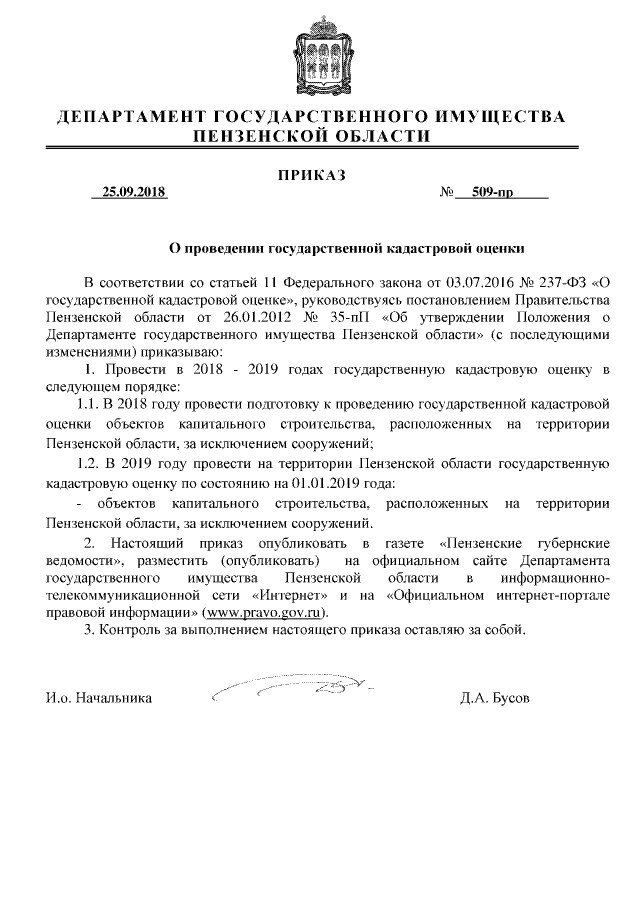 ДЕПАРТАМЕНТ ГОСУДАРСТВЕННОГО ИМУЩЕСТВА ПЕНЗЕНСКОЙ ОБЛАСТИ

ПРИКАЗ

25.09.2018 № 509-пр

О проведении государственной кадастровой оценки

В соответствии со статьей 11 Федерального закона от 03.07.2016 № 237-ФЗ «О государственной кадастровой оценке», руководствуясь постановлением Правительства Пензенской области от 26.01.2012 № 35-пП «Об утверждении Положения о Департаменте государственного имущества Пензенской области» (с последующими изменениями) приказываю:

1. Провести в 2018 - 2019 годах государственную кадастровую оценку в следующем порядке:

1.1. В 2018 году провести подготовку к проведению государственной кадастровой оценки объектов капитального строительства, расположенных на территории Пензенской области, за исключением сооружений;

1.2. В 2019 году провести на территории Пензенской области государственную кадастровую оценку по состоянию на 01.01.2019 года:

- объектов капитального строительства, расположенных на территории Пензенской области, за исключением сооружений.

2. Настоящий приказ опубликовать в газете «Пензенские губернские ведомости», разместить (опубликовать) на официальном сайте Департамента государственного имущества Пензенской области в информационно-телекоммуникационной сети «Интернет» и на «Официальном интернет-портале правовой информации» (www.pravo.gov.ru).

3. Контроль за выполнением настоящего приказа оставляю за собой.

И.о. Начальника Д.А. Бусов